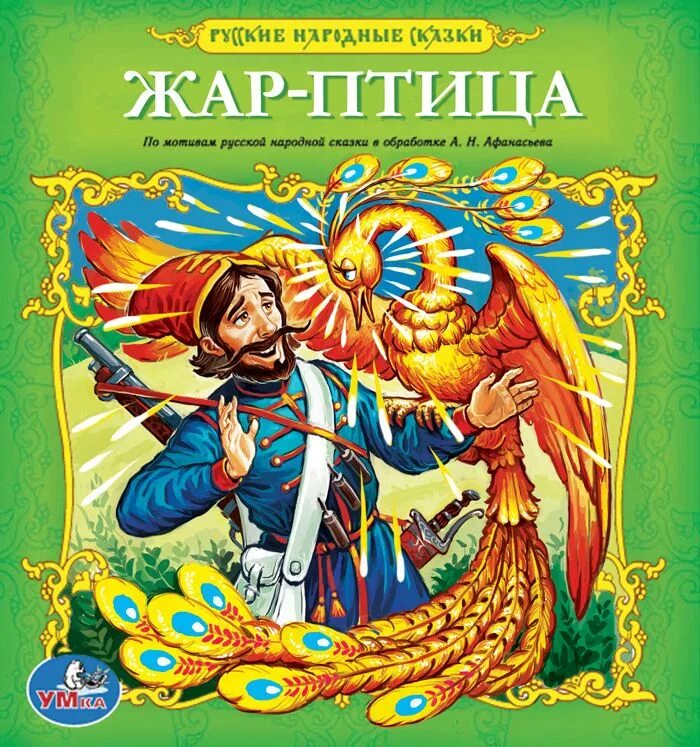 РУССКИЕ НАРОДНЫЕ СКАЗКИ

ЖАР-ПТИЦА

По мотивам русской народной сказки в обработке А. Н. Афанасьева

УМка